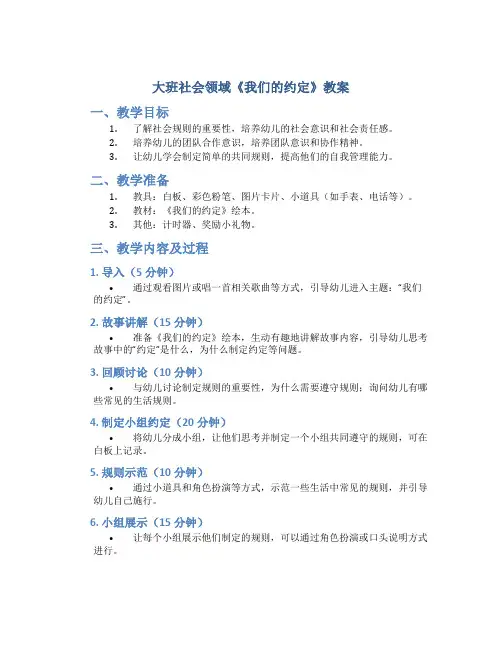 大班社会领域《我们的约定》教案

一、教学目标

1. 了解社会规则的重要性，培养幼儿的社会意识和社会责任感。
2. 培养幼儿的团队合作意识，培养团队意识和协作精神。
3. 让幼儿学会制定简单的共同规则，提高他们的自我管理能力。

二、教学准备

1. 教具：白板、彩色粉笔、图片卡片、小道具（如手表、电话等）。
2. 教材：《我们的约定》绘本。
3. 其他：计时器、奖励小礼物。

三、教学内容及过程

1. 导入（5 分钟）

• 通过观看图片或唱一首相关歌曲等方式，引导幼儿进入主题："我们的约定"。

2. 故事讲解（15 分钟）

• 准备《我们的约定》绘本，生动有趣地讲解故事内容，引导幼儿思考故事中的"约定"是什么，为什么制定约定等问题。

3. 回顾讨论（10 分钟）

• 与幼儿讨论制定规则的重要性，为什么需要遵守规则；询问幼儿有哪些常见的生活规则。

4. 制定小组约定（20 分钟）

• 将幼儿分成小组，让他们思考并制定一个小组共同遵守的规则，可在白板上记录。

5. 规则示范（10 分钟）

• 通过小道具和角色扮演等方式，示范一些生活中常见的规则，并引导幼儿自己施行。

6. 小组展示（15 分钟）

• 让每个小组展示他们制定的规则，可以通过角色扮演或口头说明方式进行。